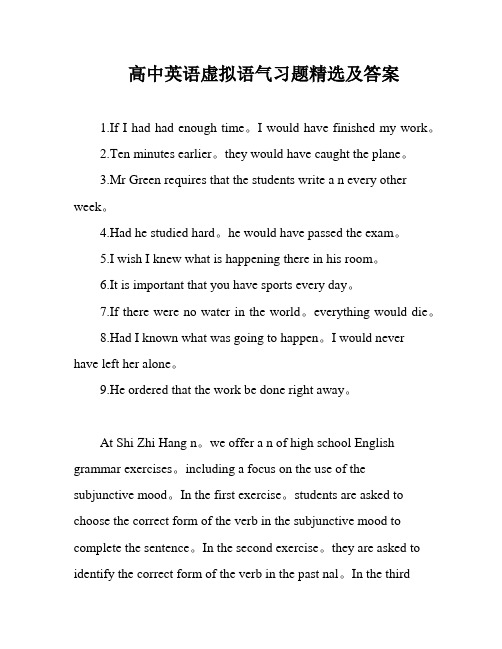 高中英语虚拟语气习题精选及答案

1.If I had had enough time。I would have finished my work。

2.Ten minutes earlier。they would have caught the plane。

3.Mr Green requires that the students write a n every other week。

4.Had he studied hard。he would have passed the exam。

5.I wish I knew what is happening there in his room。

6.It is important that you have sports every day。

7.If there were no water in the world。everything would die。

8.Had I known what was going to happen。I would never have left her alone。

9.He ordered that the work be done right away。

At Shi Zhi Hang n。we offer a n of high school English grammar exercises。including a focus on the use of the subjunctive mood。In the first exercise。students are asked to choose the correct form of the verb in the subjunctive mood to complete the sentence。In the second exercise。they are asked to identify the correct form of the verb in the past nal。In the third